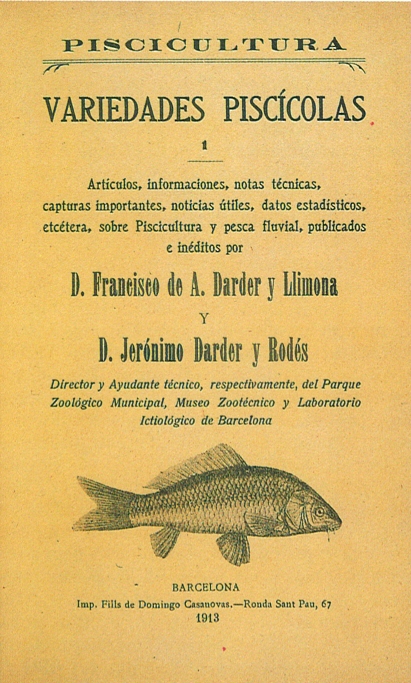 PISCICULTURA

VARIEDADES PISCÍCOLAS

1

Artículos, informaciones, notas técnicas, capturas importantes, noticias útiles, datos estadísticos, etcétera, sobre Piscicultura y pesca fluvial, publicados e inéditos por

D. Francisco de A. Darder y Llimona

Y

D. Jerónimo Darder y Rodés

Director y Ayudante técnico, respectivamente, del Parque Zoológico Municipal, Museo Zootécnico y Laboratorio Ictiológico de Barcelona

BARCELONA

Imp. Fills de Domingo Casanovas.—Ronda Sant Pau, 67

1913